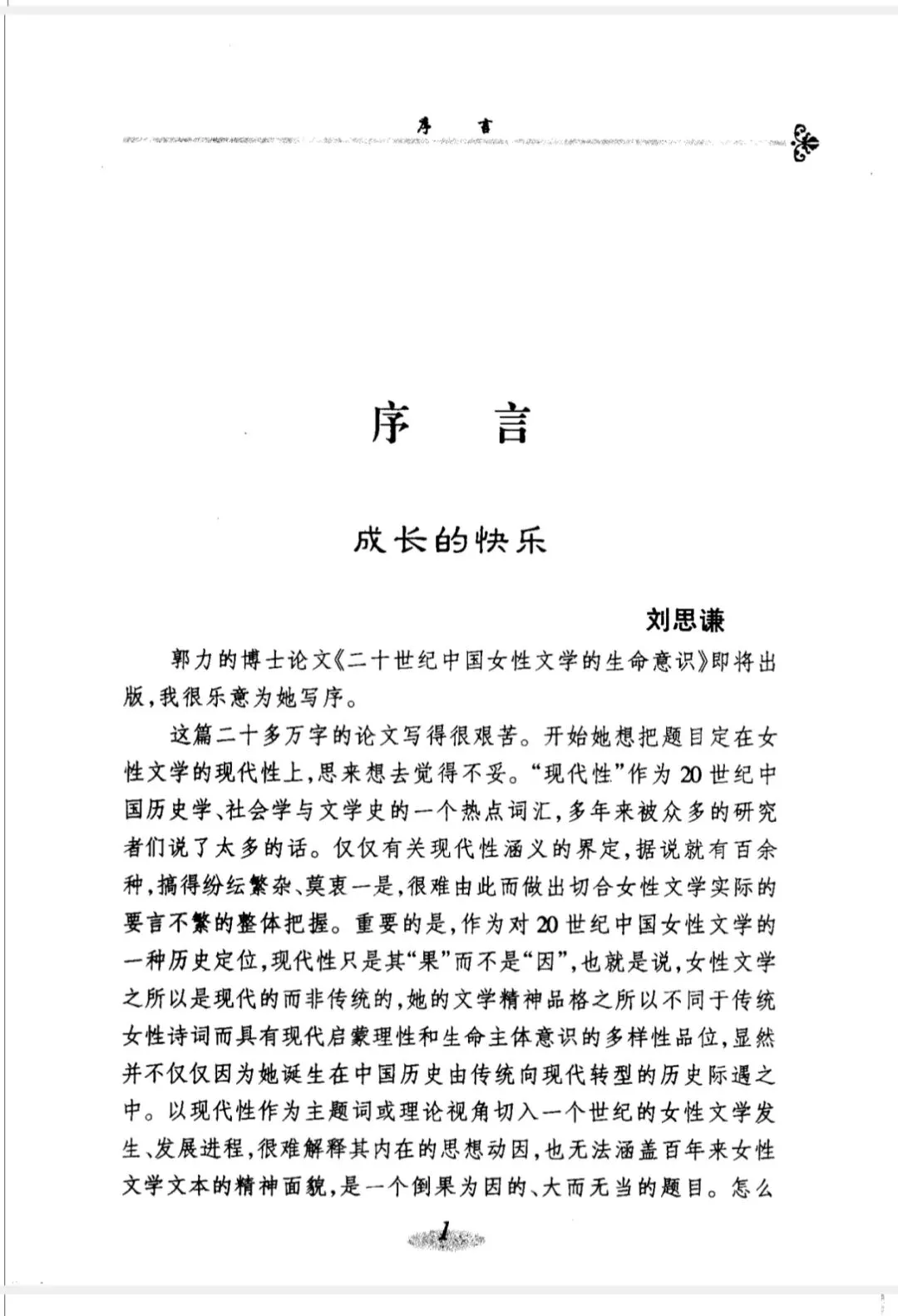 序　言

序　言

成长的快乐

刘思谦

郭力的博士论文《二十世纪中国女性文学的生命意识》即将出版，我很乐意为她写序。

这篇二十多万字的论文写得很艰苦。开始她想把题目定在女性文学的现代性上，思来想去觉得不妥。“现代性”作为20世纪中国历史学、社会学与文学史的一个热点词汇，多年来被众多的研究者们说了太多的话。仅仅有关现代性涵义的界定，据说就有百余种，搞得纷纭繁杂、莫衷一是，很难由此而做出切合女性文学实际的要言不繁的整体把握。重要的是，作为对20世纪中国女性文学的一种历史定位，现代性只是其“果”而不是“因”，也就是说，女性文学之所以是现代的而非传统的，她的文学精神品格之所以不同于传统女性诗词而具有现代启蒙理性和生命主体意识的多样性品位，显然并不仅仅因为她诞生在中国历史由传统向现代转型的历史际遇之中。以现代性作为主题词或理论视角切入一个世纪的女性文学发生、发展进程，很难解释其内在的思想动因，也无法涵盖百年来女性文学文本的精神面貌，是一个倒果为因的、大而无当的题目。怎么

1